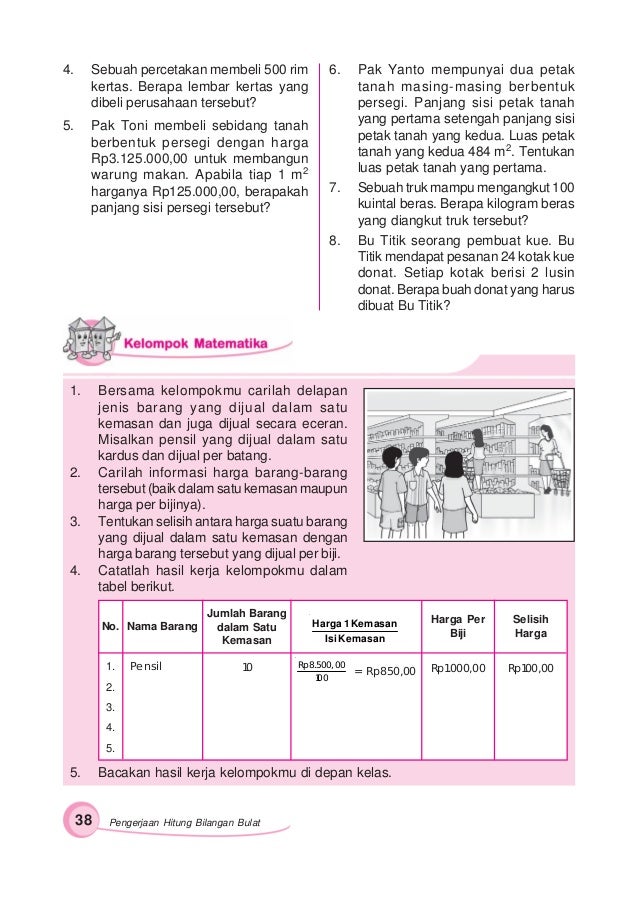 4. Sebuah percetakan membeli 500 rim kertas. Berapa lembar kertas yang dibeli perusahaan tersebut?

5. Pak Toni membeli sebidang tanah berbentuk persegi dengan harga Rp3.125.000,00 untuk membangun warung makan. Apabila tiap 1 $m^2$ harganya Rp125.000,00, berapakah panjang sisi persegi tersebut?

6. Pak Yanto mempunyai dua petak tanah masing-masing berbentuk persegi. Panjang sisi petak tanah yang pertama setengah panjang sisi petak tanah yang kedua. Luas petak tanah yang kedua 484 $m^2$. Tentukan luas petak tanah yang pertama.

7. Sebuah truk mampu mengangkut 100 kuintal beras. Berapa kilogram beras yang diangkut truk tersebut?

8. Bu Titik seorang pembuat kue. Bu Titik mendapat pesanan 24 kotak kue donat. Setiap kotak berisi 2 lusin donat. Berapa buah donat yang harus dibuat Bu Titik?

Kelompok Matematika

1. Bersama kelompokmu carilah delapan jenis barang yang dijual dalam satu kemasan dan juga dijual secara eceran. Misalkan pensil yang dijual dalam satu kardus dan dijual per batang.
2. Carilah informasi harga barang-barang tersebut (baik dalam satu kemasan maupun harga per bijinya).
3. Tentukan selisih antara harga suatu barang yang dijual dalam satu kemasan dengan harga barang tersebut yang dijual per biji.
4. Catatlah hasil kerja kelompokmu dalam tabel berikut.

| No. | Nama Barang | Jumlah Barang dalam Satu Kemasan | $\frac{\text{Harga 1 Kemasan}}{\text{Isi Kemasan}}$ | Harga Per Biji | Selisih Harga |
|---|---|---|---|---|---|
| 1. | Pensil | 10 | $\frac{Rp8.500,00}{10}$ = Rp850,00 | Rp1000,00 | Rp100,00 |
| 2. | | | | | |
| 3. | | | | | |
| 4. | | | | | |
| 5. | | | | | |

5. Bacakan hasil kerja kelompokmu di depan kelas.

38 Pengerjaan Hitung Bilangan Bulat